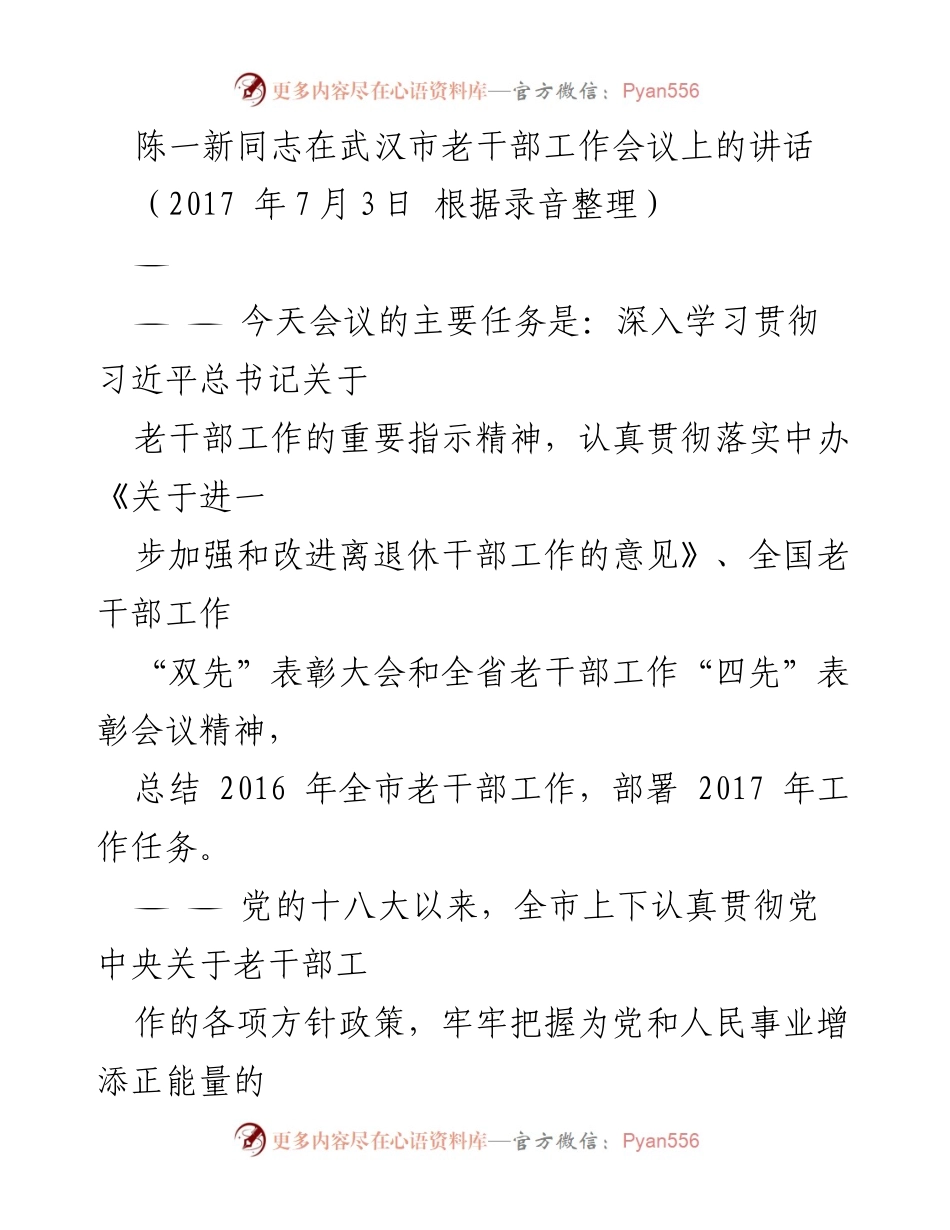 更多内容尽在心语资料库—官方微信：Pyan556

陈一新同志在武汉市老干部工作会议上的讲话

（2017 年 7 月 3 日 根据录音整理）

—

— — 今天会议的主要任务是：深入学习贯彻习近平总书记关于

老干部工作的重要指示精神，认真贯彻落实中办《关于进一

步加强和改进离退休干部工作的意见》、全国老干部工作

“双先”表彰大会和全省老干部工作“四先”表彰会议精神，

总结 2016 年全市老干部工作，部署 2017 年工作任务。

— — 党的十八大以来，全市上下认真贯彻党中央关于老干部工

作的各项方针政策，牢牢把握为党和人民事业增添正能量的

更多内容尽在心语资料库—官方微信：Pyan556